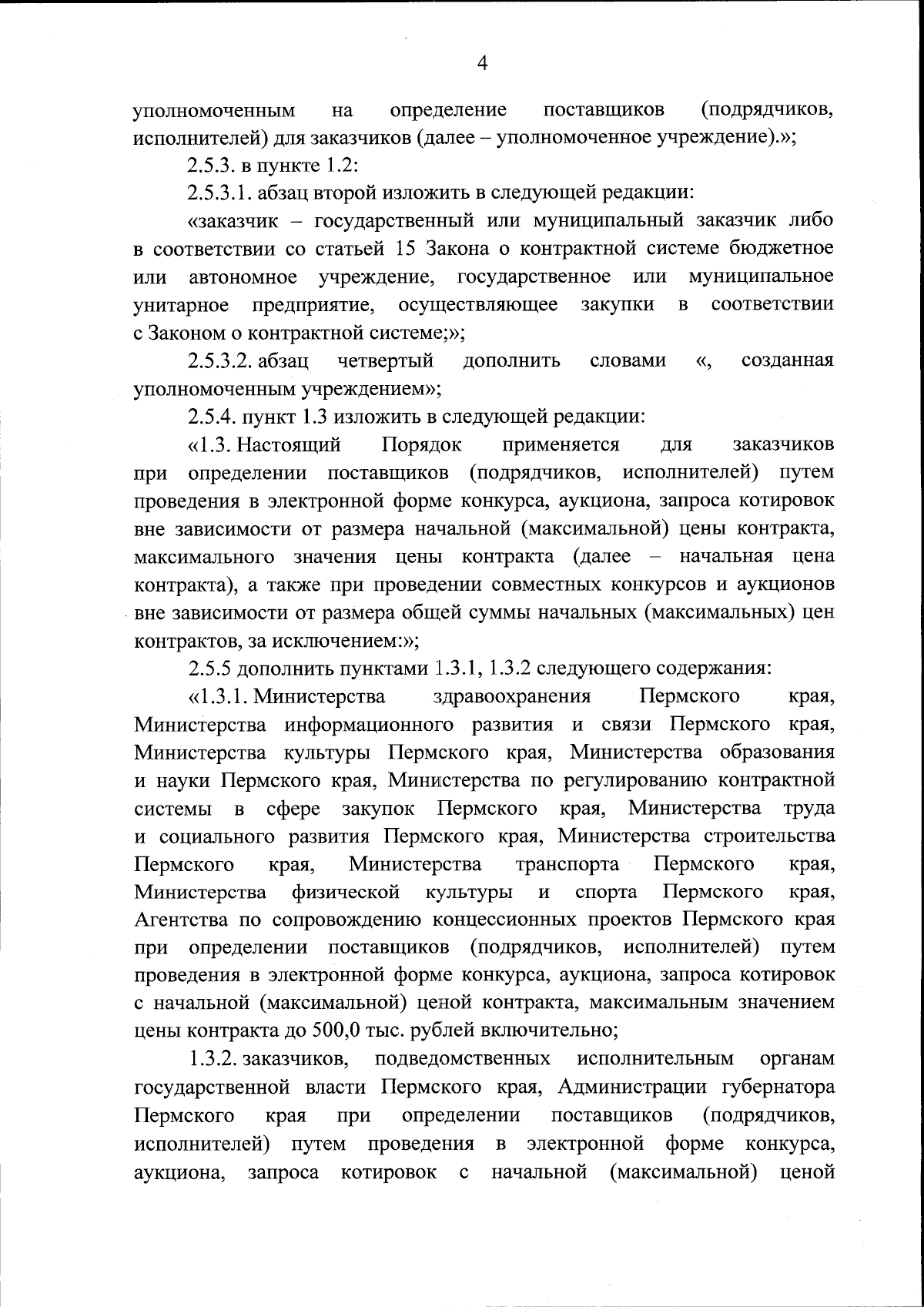 4

уполномоченным на определение поставщиков (подрядчиков, исполнителей) для заказчиков (далее – уполномоченное учреждение).»;

2.5.3. в пункте 1.2:

2.5.3.1. абзац второй изложить в следующей редакции:

«заказчик – государственный или муниципальный заказчик либо в соответствии со статьей 15 Закона о контрактной системе бюджетное или автономное учреждение, государственное или муниципальное унитарное предприятие, осуществляющее закупки в соответствии с Законом о контрактной системе;»;

2.5.3.2. абзац четвертый дополнить словами «, созданная уполномоченным учреждением»;

2.5.4. пункт 1.3 изложить в следующей редакции:

«1.3. Настоящий Порядок применяется для заказчиков при определении поставщиков (подрядчиков, исполнителей) путем проведения в электронной форме конкурса, аукциона, запроса котировок вне зависимости от размера начальной (максимальной) цены контракта, максимального значения цены контракта (далее – начальная цена контракта), а также при проведении совместных конкурсов и аукционов вне зависимости от размера общей суммы начальных (максимальных) цен контрактов, за исключением:»;

2.5.5 дополнить пунктами 1.3.1, 1.3.2 следующего содержания:

«1.3.1. Министерства здравоохранения Пермского края, Министерства информационного развития и связи Пермского края, Министерства культуры Пермского края, Министерства образования и науки Пермского края, Министерства по регулированию контрактной системы в сфере закупок Пермского края, Министерства труда и социального развития Пермского края, Министерства строительства Пермского края, Министерства транспорта Пермского края, Министерства физической культуры и спорта Пермского края, Агентства по сопровождению концессионных проектов Пермского края при определении поставщиков (подрядчиков, исполнителей) путем проведения в электронной форме конкурса, аукциона, запроса котировок с начальной (максимальной) ценой контракта, максимальным значением цены контракта до 500,0 тыс. рублей включительно;

1.3.2. заказчиков, подведомственных исполнительным органам государственной власти Пермского края, Администрации губернатора Пермского края при определении поставщиков (подрядчиков, исполнителей) путем проведения в электронной форме конкурса, аукциона, запроса котировок с начальной (максимальной) ценой